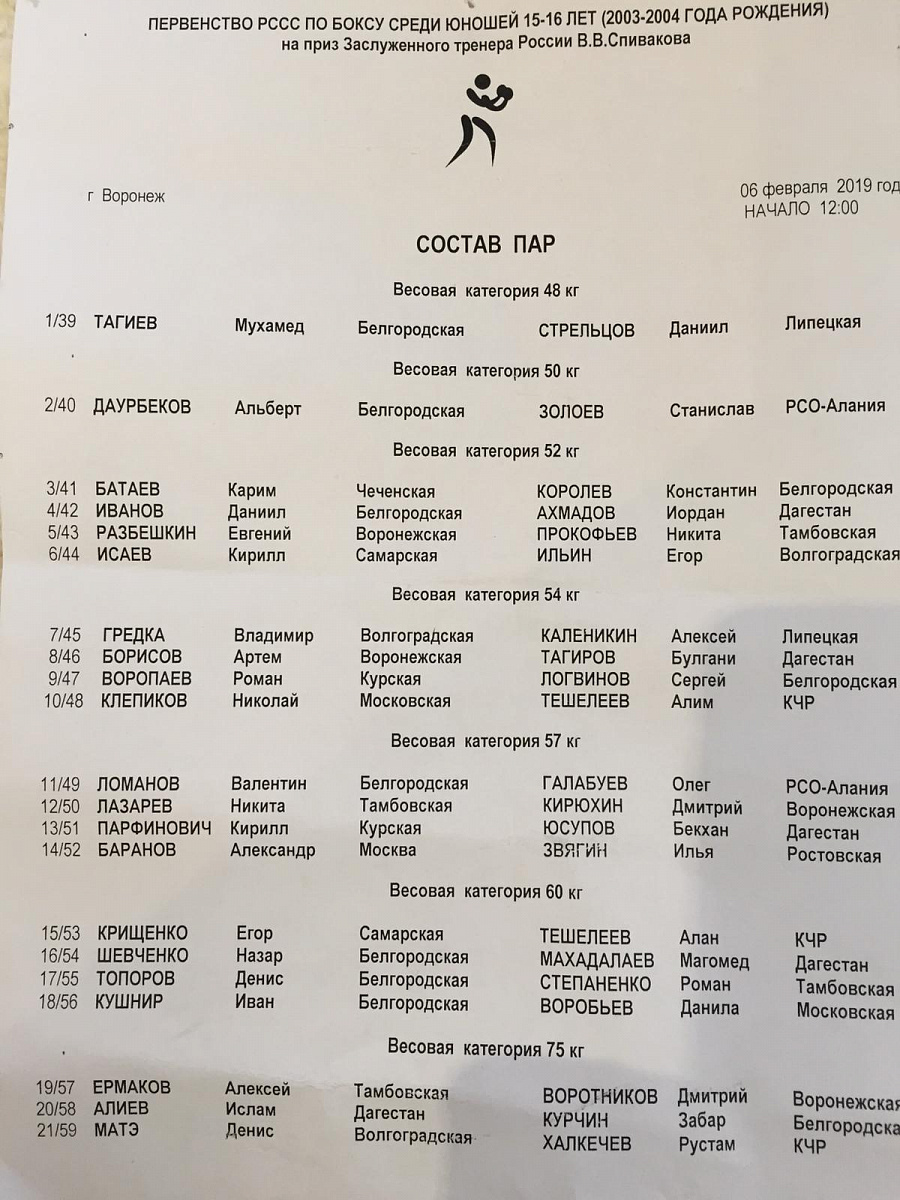 ПЕРВЕНСТВО РССС ПО БОКСУ СРЕДИ ЮНОШЕЙ 15-16 ЛЕТ (2003-2004 ГОДА РОЖДЕНИЯ)
на приз Заслуженного тренера России В.В.Спивакова

г Воронеж

06 февраля 2019 год
НАЧАЛО 12:00

СОСТАВ ПАР

Весовая категория 48 кг

| 1/39 | ТАГИЕВ | Мухамед | Белгородская | СТРЕЛЬЦОВ | Даниил | Липецкая |
|---|---|---|---|---|---|---|

Весовая категория 50 кг

| 2/40 | ДАУРБЕКОВ | Альберт | Белгородская | ЗОЛОЕВ | Станислав | РСО-Алания |
|---|---|---|---|---|---|---|

Весовая категория 52 кг

| 3/41 | БАТАЕВ | Карим | Чеченская | КОРОЛЕВ | Константин | Белгородская |
|---|---|---|---|---|---|---|
| 4/42 | ИВАНОВ | Даниил | Белгородская | АХМАДОВ | Иордан | Дагестан |
| 5/43 | РАЗБЕШКИН | Евгений | Воронежская | ПРОКОФЬЕВ | Никита | Тамбовская |
| 6/44 | ИСАЕВ | Кирилл | Самарская | ИЛЬИН | Егор | Волгоградская |

Весовая категория 54 кг

| 7/45 | ГРЕДКА | Владимир | Волгоградская | КАЛЕНИКИН | Алексей | Липецкая |
|---|---|---|---|---|---|---|
| 8/46 | БОРИСОВ | Артем | Воронежская | ТАГИРОВ | Булгани | Дагестан |
| 9/47 | ВОРОПАЕВ | Роман | Курская | ЛОГВИНОВ | Сергей | Белгородская |
| 10/48 | КЛЕПИКОВ | Николай | Московская | ТЕШЕЛЕЕВ | Алим | КЧР |

Весовая категория 57 кг

| 11/49 | ЛОМАНОВ | Валентин | Белгородская | ГАЛАБУЕВ | Олег | РСО-Алания |
|---|---|---|---|---|---|---|
| 12/50 | ЛАЗАРЕВ | Никита | Тамбовская | КИРЮХИН | Дмитрий | Воронежская |
| 13/51 | ПАРФИНОВИЧ | Кирилл | Курская | ЮСУПОВ | Бекхан | Дагестан |
| 14/52 | БАРАНОВ | Александр | Москва | ЗВЯГИН | Илья | Ростовская |

Весовая категория 60 кг

| 15/53 | КРИЩЕНКО | Егор | Самарская | ТЕШЕЛЕЕВ | Алан | КЧР |
|---|---|---|---|---|---|---|
| 16/54 | ШЕВЧЕНКО | Назар | Белгородская | МАХАДАЛАЕВ | Магомед | Дагестан |
| 17/55 | ТОПОРОВ | Денис | Белгородская | СТЕПАНЕНКО | Роман | Тамбовская |
| 18/56 | КУШНИР | Иван | Белгородская | ВОРОБЬЕВ | Данила | Московская |

Весовая категория 75 кг

| 19/57 | ЕРМАКОВ | Алексей | Тамбовская | ВОРОТНИКОВ | Дмитрий | Воронежская |
|---|---|---|---|---|---|---|
| 20/58 | АЛИЕВ | Ислам | Дагестан | КУРЧИН | Забар | Белгородска |
| 21/59 | МАТЭ | Денис | Волгоградская | ХАЛКЕЧЕВ | Рустам | КЧР |